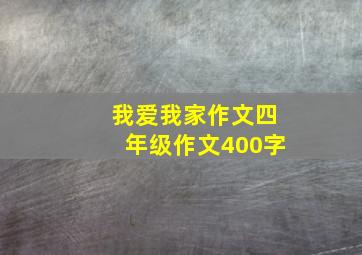 我爱我家作文四年级作文400字